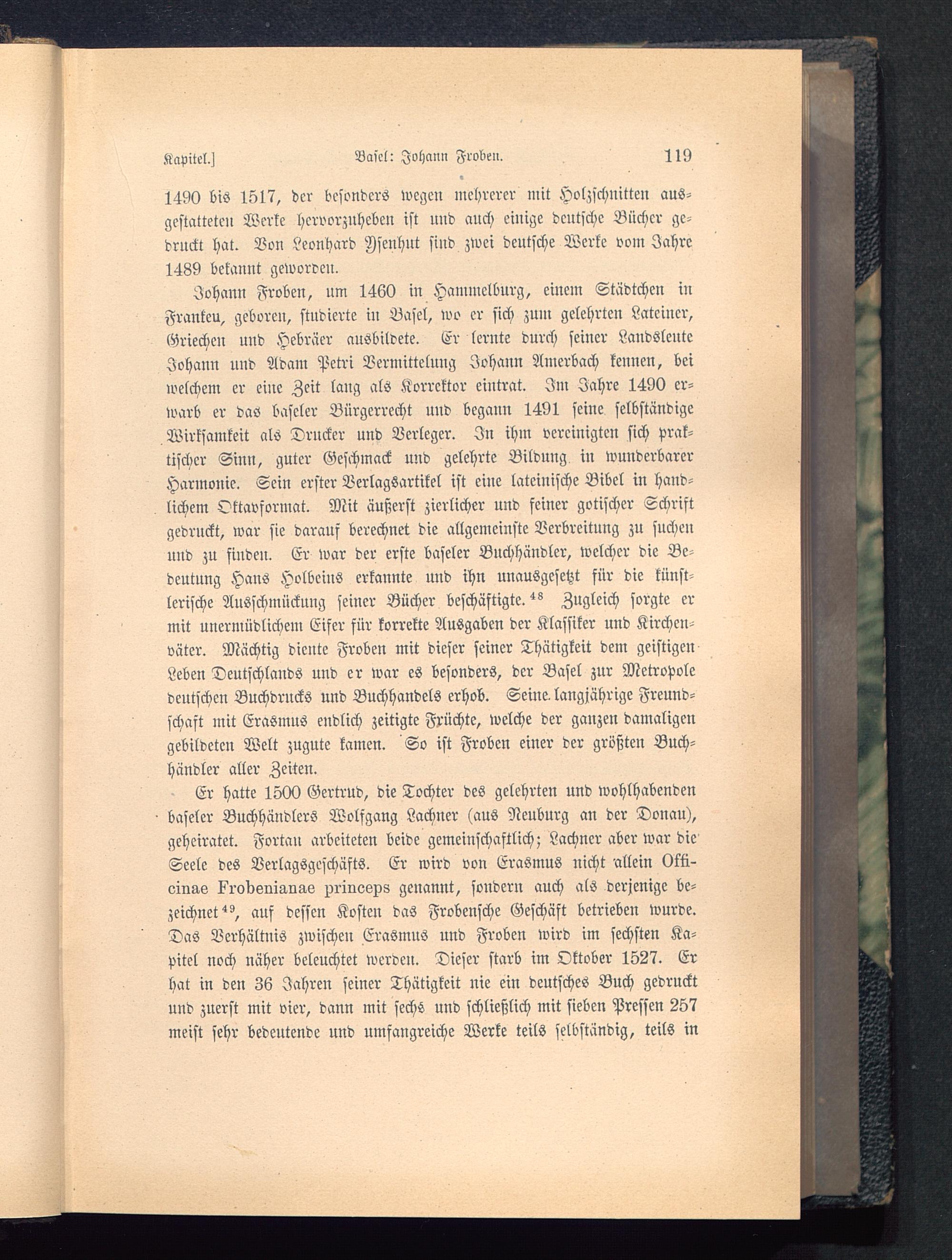 Kapitel.] Basel: Johann Froben. 119

1490 bis 1517, der besonders wegen mehrerer mit Holzschnitten ausgestatteten Werke hervorzuheben ist und auch einige deutsche Bücher gedruckt hat. Von Leonhard Ysenhut sind zwei deutsche Werke vom Jahre 1489 bekannt geworden.

Johann Froben, um 1460 in Hammelburg, einem Städtchen in Franken, geboren, studierte in Basel, wo er sich zum gelehrten Lateiner, Griechen und Hebräer ausbildete. Er lernte durch seiner Landsleute Johann und Adam Petri Vermittelung Johann Amerbach kennen, bei welchem er eine Zeit lang als Korrektor eintrat. Im Jahre 1490 erwarb er das baseler Bürgerrecht und begann 1491 seine selbständige Wirksamkeit als Drucker und Verleger. In ihm vereinigten sich praktischer Sinn, guter Geschmack und gelehrte Bildung in wunderbarer Harmonie. Sein erster Verlagsartikel ist eine lateinische Bibel in handlichem Oktavformat. Mit äußerst zierlicher und feiner gotischer Schrift gedruckt, war sie darauf berechnet die allgemeinste Verbreitung zu suchen und zu finden. Er war der erste baseler Buchhändler, welcher die Bedeutung Hans Holbeins erkannte und ihn unausgesetzt für die künstlerische Ausschmückung seiner Bücher beschäftigte.$^{48}$ Zugleich sorgte er mit unermüdlichem Eifer für korrekte Ausgaben der Klassiker und Kirchenväter. Mächtig diente Froben mit dieser seiner Thätigkeit dem geistigen Leben Deutschlands und er war es besonders, der Basel zur Metropole deutschen Buchdrucks und Buchhandels erhob. Seine langjährige Freundschaft mit Erasmus endlich zeitigte Früchte, welche der ganzen damaligen gebildeten Welt zugute kamen. So ist Froben einer der größten Buchhändler aller Zeiten.

Er hatte 1500 Gertrud, die Tochter des gelehrten und wohlhabenden baseler Buchhändlers Wolfgang Lachner (aus Neuburg an der Donau), geheiratet. Fortan arbeiteten beide gemeinschaftlich; Lachner aber war die Seele des Verlagsgeschäfts. Er wird von Erasmus nicht allein Officinae Frobenianae princeps genannt, sondern auch als derjenige bezeichnet$^{49}$, auf dessen Kosten das Frobensche Geschäft betrieben wurde. Das Verhältnis zwischen Erasmus und Froben wird im sechsten Kapitel noch näher beleuchtet werden. Dieser starb im Oktober 1527. Er hat in den 36 Jahren seiner Thätigkeit nie ein deutsches Buch gedruckt und zuerst mit vier, dann mit sechs und schließlich mit sieben Pressen 257 meist sehr bedeutende und umfangreiche Werke teils selbständig, teils in